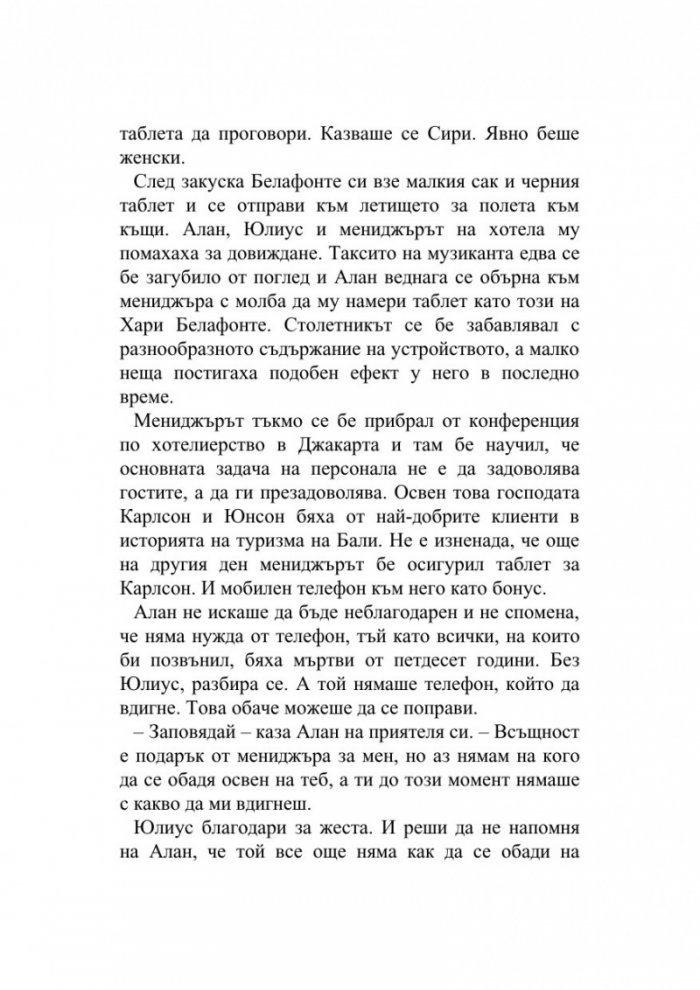 таблета да проговори. Казваше се Сири. Явно беше женски.

След закуска Белафонте си взе малкия сак и черния таблет и се отправи към летището за полета към къщи. Алан, Юлиус и мениджърът на хотела му помахаха за довиждане. Таксито на музиканта едва се бе загубило от поглед и Алан веднага се обърна към мениджъра с молба да му намери таблет като този на Хари Белафонте. Столетникът се бе забавлявал с разнообразното съдържание на устройството, а малко неща постигаха подобен ефект у него в последно време.

Мениджърът тъкмо се бе прибрал от конференция по хотелиерство в Джакарта и там бе научил, че основната задача на персонала не е да задоволява гостите, а да ги презадоволява. Освен това господата Карлсон и Юнсон бяха от най-добрите клиенти в историята на туризма на Бали. Не е изненада, че още на другия ден мениджърът бе осигурил таблет за Карлсон. И мобилен телефон към него като бонус.

Алан не искаше да бъде неблагодарен и не спомена, че няма нужда от телефон, тъй като всички, на които би позвънил, бяха мъртви от петдесет години. Без Юлиус, разбира се. А той нямаше телефон, който да вдигне. Това обаче можеше да се поправи.

– Заповядай – каза Алан на приятеля си. – Всъщност е подарък от мениджъра за мен, но аз нямам на кого да се обадя освен на теб, а ти до този момент нямаше с какво да ми вдигнеш.

Юлиус благодари за жеста. И реши да не напомня на Алан, че той все още няма как да се обади на